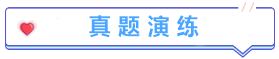 真题演练